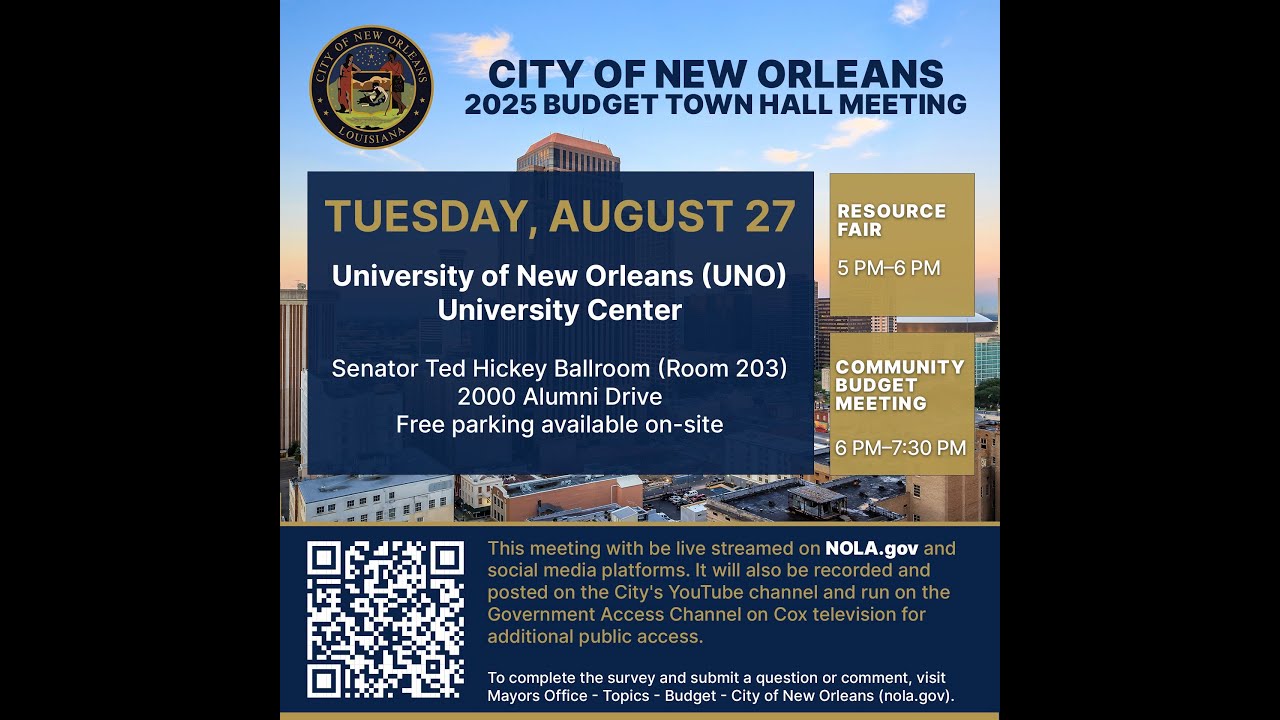 CITY OF NEW ORLEANS
LOUISIANA

CITY OF NEW ORLEANS
2025 BUDGET TOWN HALL MEETING

TUESDAY, AUGUST 27

University of New Orleans (UNO)
University Center

Senator Ted Hickey Ballroom (Room 203)
2000 Alumni Drive
Free parking available on-site

RESOURCE FAIR

5 PM–6 PM

COMMUNITY BUDGET MEETING

6 PM–7:30 PM

This meeting with be live streamed on NOLA.gov and social media platforms. It will also be recorded and posted on the City's YouTube channel and run on the Government Access Channel on Cox television for additional public access.

To complete the survey and submit a question or comment, visit Mayors Office - Topics - Budget - City of New Orleans (nola.gov).